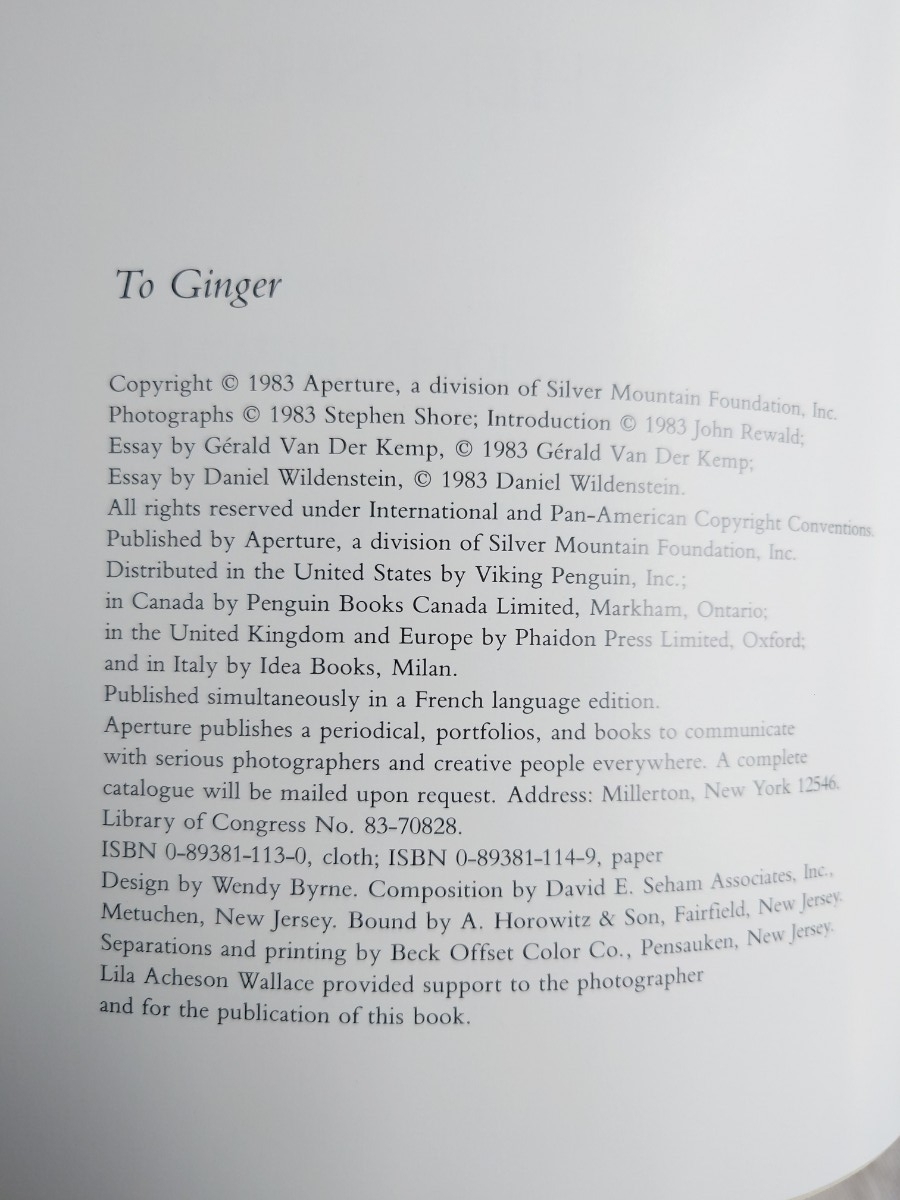 To Ginger

Copyright © 1983 Aperture, a division of Silver Mountain Foundation, Inc.
Photographs © 1983 Stephen Shore; Introduction © 1983 John Rewald;
Essay by Gérald Van Der Kemp, © 1983 Gérald Van Der Kemp;
Essay by Daniel Wildenstein, © 1983 Daniel Wildenstein.
All rights reserved under International and Pan-American Copyright Conventions.
Published by Aperture, a division of Silver Mountain Foundation, Inc.
Distributed in the United States by Viking Penguin, Inc.;
in Canada by Penguin Books Canada Limited, Markham, Ontario;
in the United Kingdom and Europe by Phaidon Press Limited, Oxford;
and in Italy by Idea Books, Milan.
Published simultaneously in a French language edition.
Aperture publishes a periodical, portfolios, and books to communicate with serious photographers and creative people everywhere. A complete catalogue will be mailed upon request. Address: Millerton, New York 12546.
Library of Congress No. 83-70828.
ISBN 0-89381-113-0, cloth; ISBN 0-89381-114-9, paper
Design by Wendy Byrne. Composition by David E. Seham Associates, Inc., Metuchen, New Jersey. Bound by A. Horowitz & Son, Fairfield, New Jersey.
Separations and printing by Beck Offset Color Co., Pensauken, New Jersey.
Lila Acheson Wallace provided support to the photographer and for the publication of this book.